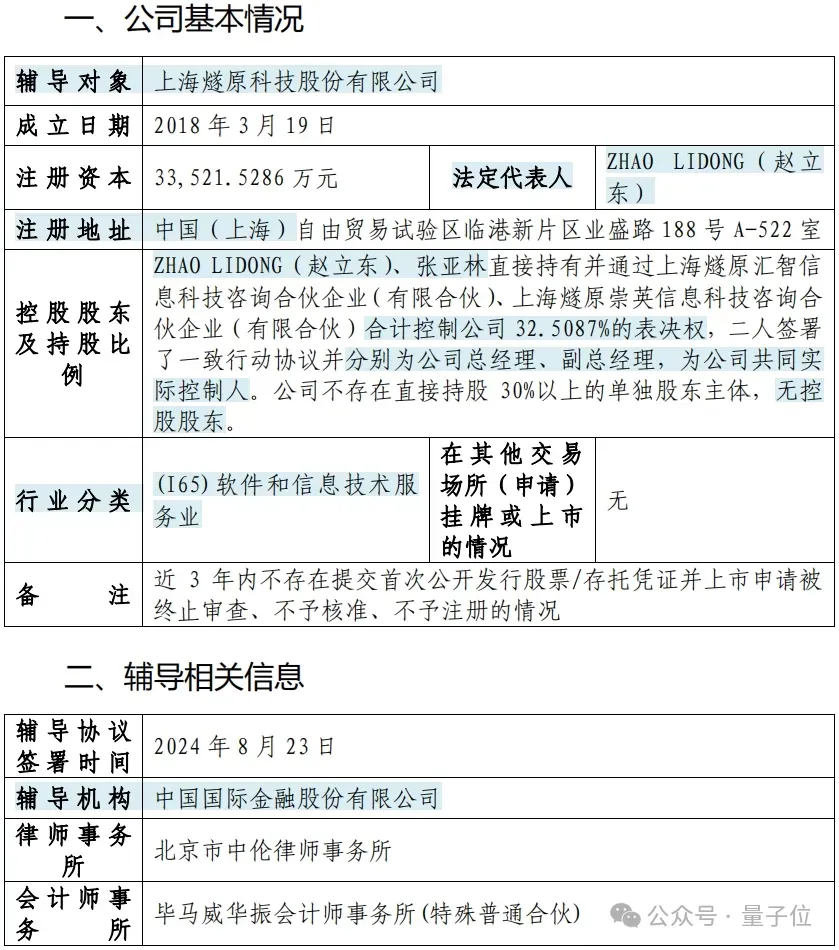 一、公司基本情况

| 辅导对象 | 上海燧原科技股份有限公司 | | |
|---|---|---|---|
| 成立日期 | 2018 年 3 月 19 日 | | |
| 注册资本 | 33,521.5286 万元 | 法定代表人 | ZHAO LIDONG（赵立东） |
| 注册地址 | 中国（上海）自由贸易试验区临港新片区业盛路 188 号 A-522 室 | | |
| 控股股东及持股比例 | ZHAO LIDONG（赵立东）、张亚林直接持有并通过上海燧原汇智信息科技咨询合伙企业（有限合伙）、上海燧原崇英信息科技咨询合伙企业（有限合伙）合计控制公司 32.5087%的表决权，二人签署了一致行动协议并分别为公司总经理、副总经理，为公司共同实际控制人。公司不存在直接持股 30%以上的单独股东主体，无控股股东。 | | |
| 行业分类 | (I65) 软件和信息技术服务业 | 在其他交易场所（申请）挂牌或上市的情况 | 无 |
| 备注 | 近 3 年内不存在提交首次公开发行股票/存托凭证并上市申请被终止审查、不予核准、不予注册的情况 | | |

二、辅导相关信息

| 辅导协议签署时间 | 2024 年 8 月 23 日 |
|---|---|
| 辅导机构 | 中国国际金融股份有限公司 |
| 律师事务所 | 北京市中伦律师事务所 |
| 会计师事务所 | 毕马威华振会计师事务所(特殊普通合伙) |

公众号 · 量子位